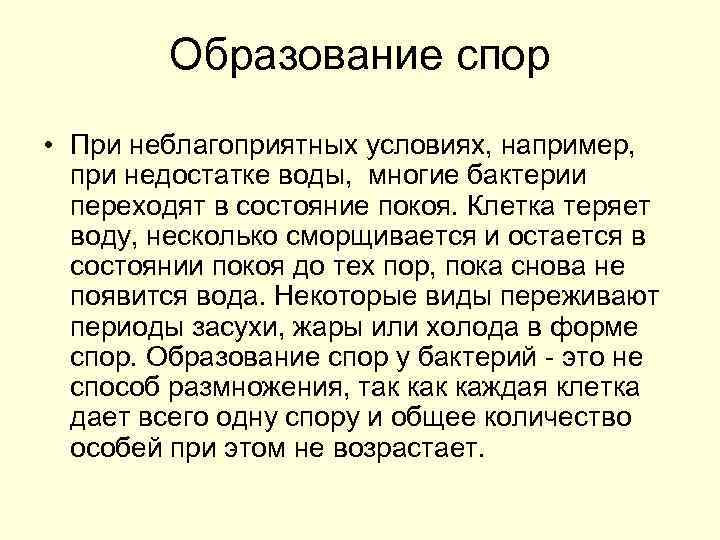 Образование спор

• При неблагоприятных условиях, например, при недостатке воды, многие бактерии переходят в состояние покоя. Клетка теряет воду, несколько сморщивается и остается в состоянии покоя до тех пор, пока снова не появится вода. Некоторые виды переживают периоды засухи, жары или холода в форме спор. Образование спор у бактерий - это не способ размножения, так как каждая клетка дает всего одну спору и общее количество особей при этом не возрастает.